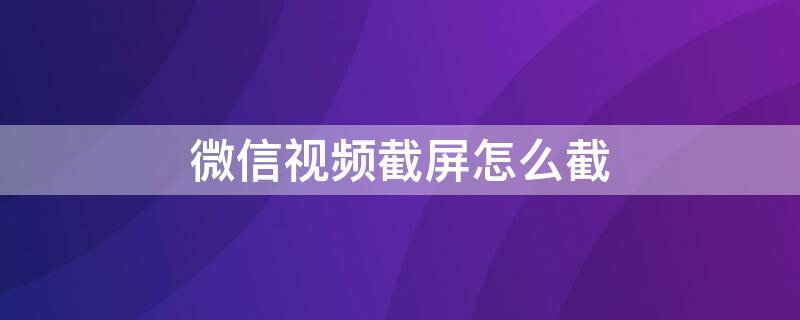 微信视频截屏怎么截